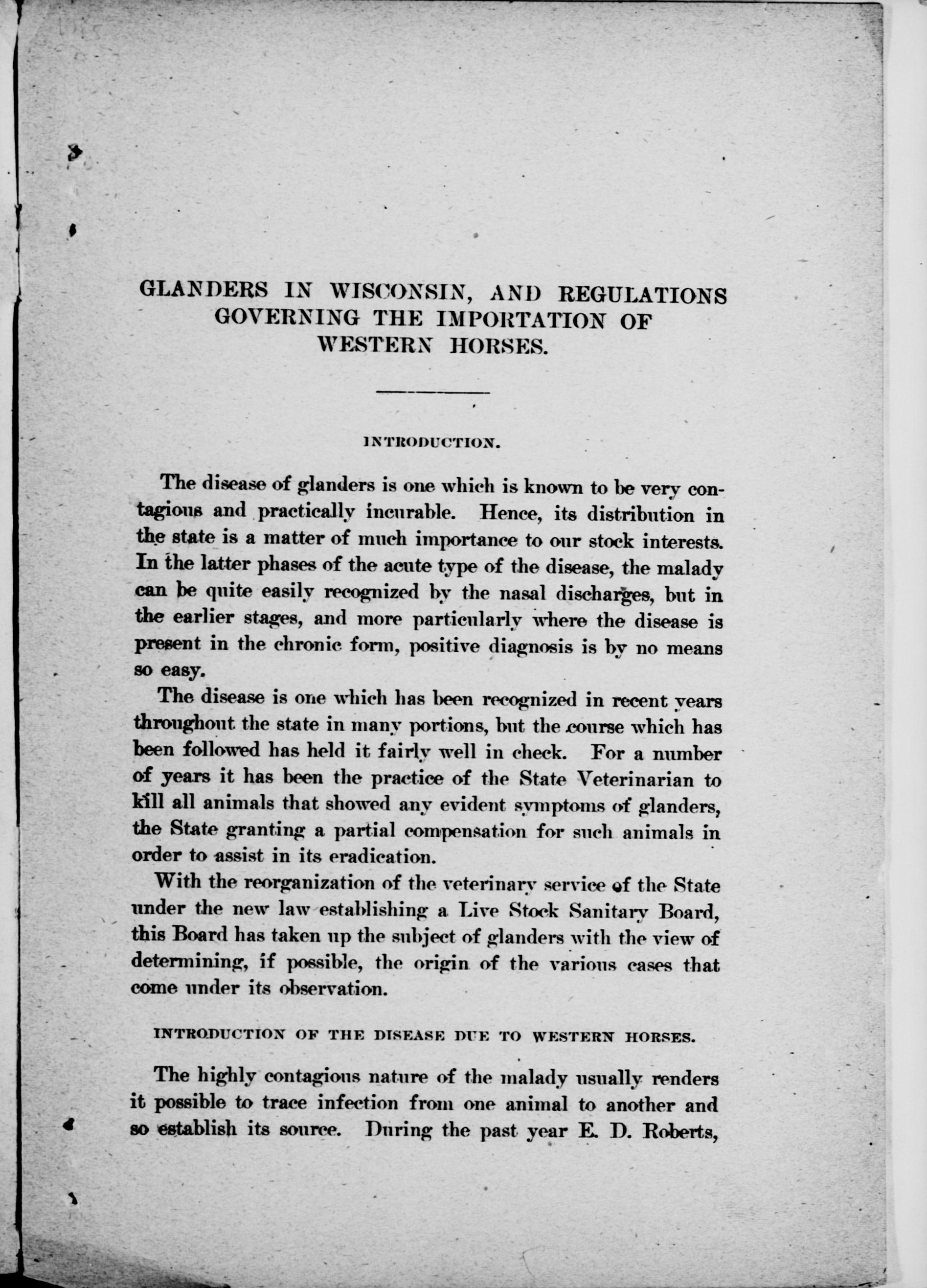 GLANDERS IN WISCONSIN, AND REGULATIONS GOVERNING THE IMPORTATION OF WESTERN HORSES.

INTRODUCTION.

The disease of glanders is one which is known to be very contagious and practically incurable. Hence, its distribution in the state is a matter of much importance to our stock interests. In the latter phases of the acute type of the disease, the malady can be quite easily recognized by the nasal discharges, but in the earlier stages, and more particularly where the disease is present in the chronic form, positive diagnosis is by no means so easy.

The disease is one which has been recognized in recent years throughout the state in many portions, but the course which has been followed has held it fairly well in check. For a number of years it has been the practice of the State Veterinarian to kill all animals that showed any evident symptoms of glanders, the State granting a partial compensation for such animals in order to assist in its eradication.

With the reorganization of the veterinary service of the State under the new law establishing a Live Stock Sanitary Board, this Board has taken up the subject of glanders with the view of determining, if possible, the origin of the various cases that come under its observation.

INTRODUCTION OF THE DISEASE DUE TO WESTERN HORSES.

The highly contagious nature of the malady usually renders it possible to trace infection from one animal to another and so establish its source. During the past year E. D. Roberts,